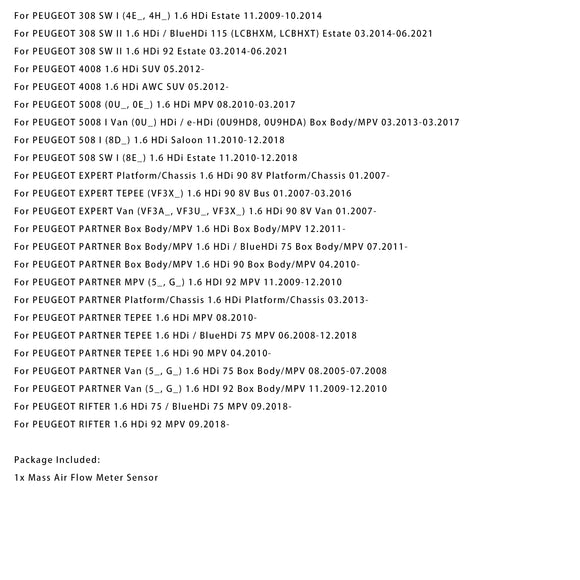 For PEUGEOT 308 SW I (4E_, 4H_) 1.6 HDi Estate 11.2009-10.2014
For PEUGEOT 308 SW II 1.6 HDi / BlueHDi 115 (LCBHXM, LCBHXT) Estate 03.2014-06.2021
For PEUGEOT 308 SW II 1.6 HDi 92 Estate 03.2014-06.2021
For PEUGEOT 4008 1.6 HDi SUV 05.2012-
For PEUGEOT 4008 1.6 HDi AWC SUV 05.2012-
For PEUGEOT 5008 (0U_, 0E_) 1.6 HDi MPV 08.2010-03.2017
For PEUGEOT 5008 I Van (0U_) HDi / e-HDi (0U9HD8, 0U9HDA) Box Body/MPV 03.2013-03.2017
For PEUGEOT 508 I (8D_) 1.6 HDi Saloon 11.2010-12.2018
For PEUGEOT 508 SW I (8E_) 1.6 HDi Estate 11.2010-12.2018
For PEUGEOT EXPERT Platform/Chassis 1.6 HDi 90 8V Platform/Chassis 01.2007-
For PEUGEOT EXPERT TEPEE (VF3X_) 1.6 HDi 90 8V Bus 01.2007-03.2016
For PEUGEOT EXPERT Van (VF3A_, VF3U_, VF3X_) 1.6 HDi 90 8V Van 01.2007-
For PEUGEOT PARTNER Box Body/MPV 1.6 HDi Box Body/MPV 12.2011-
For PEUGEOT PARTNER Box Body/MPV 1.6 HDi / BlueHDi 75 Box Body/MPV 07.2011-
For PEUGEOT PARTNER Box Body/MPV 1.6 HDi 90 Box Body/MPV 04.2010-
For PEUGEOT PARTNER MPV (5_, G_) 1.6 HDI 92 MPV 11.2009-12.2010
For PEUGEOT PARTNER Platform/Chassis 1.6 HDi Platform/Chassis 03.2013-
For PEUGEOT PARTNER TEPEE 1.6 HDi MPV 08.2010-
For PEUGEOT PARTNER TEPEE 1.6 HDi / BlueHDi 75 MPV 06.2008-12.2018
For PEUGEOT PARTNER TEPEE 1.6 HDi 90 MPV 04.2010-
For PEUGEOT PARTNER Van (5_, G_) 1.6 HDi 75 Box Body/MPV 08.2005-07.2008
For PEUGEOT PARTNER Van (5_, G_) 1.6 HDI 92 Box Body/MPV 11.2009-12.2010
For PEUGEOT RIFTER 1.6 HDi 75 / BlueHDi 75 MPV 09.2018-
For PEUGEOT RIFTER 1.6 HDi 92 MPV 09.2018-

Package Included:
1x Mass Air Flow Meter Sensor